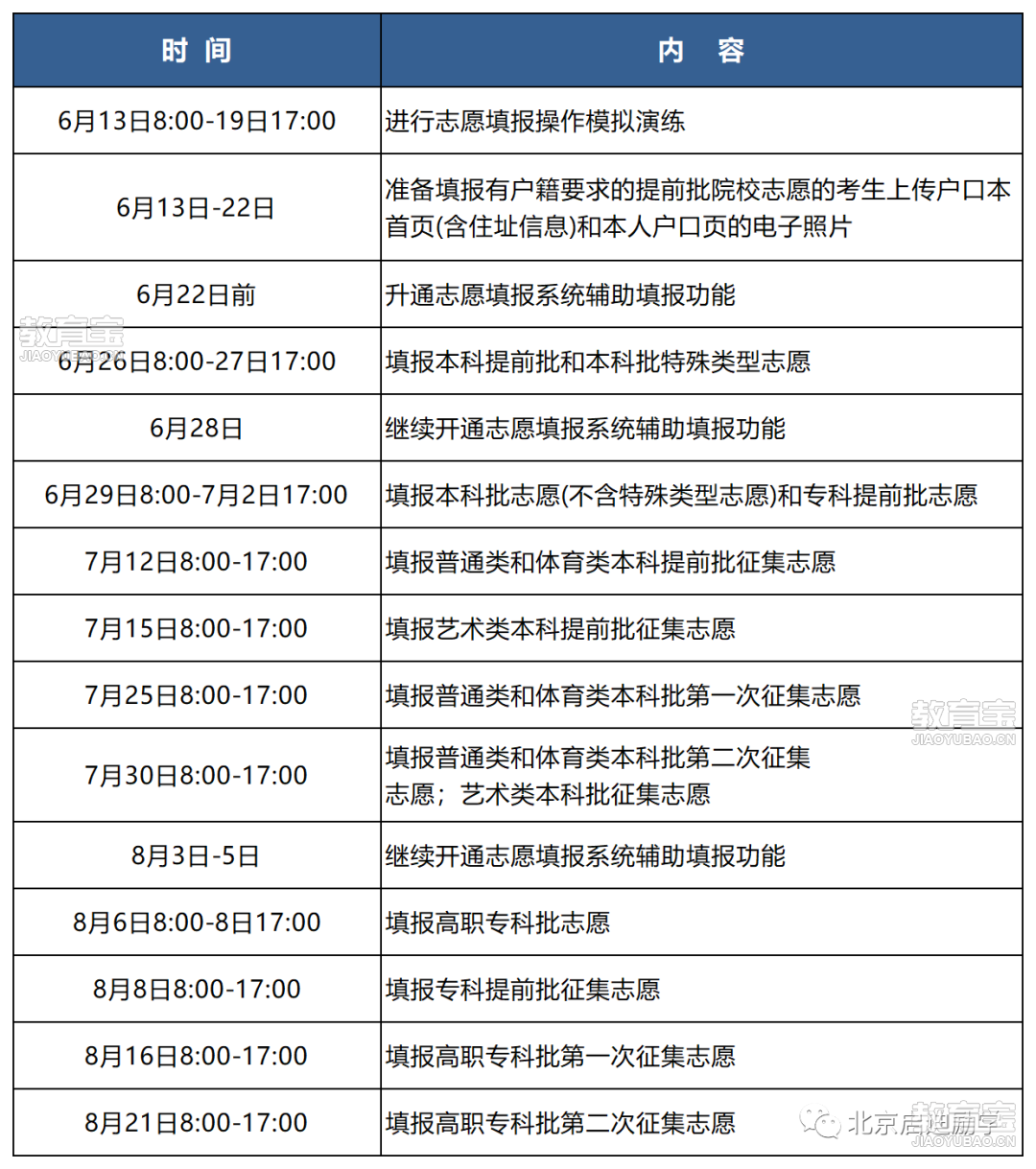 | 时 间 | 内 容 |
|---|---|
| 6月13日8:00-19日17:00 | 进行志愿填报操作模拟演练 |
| 6月13日-22日 | 准备填报有户籍要求的提前批院校志愿的考生上传户口本首页(含住址信息)和本人户口页的电子照片 |
| 6月22日前 | 升通志愿填报系统辅助填报功能 |
| 6月26日8:00-27日17:00 | 填报本科提前批和本科批特殊类型志愿 |
| 6月28日 | 继续开通志愿填报系统辅助填报功能 |
| 6月29日8:00-7月2日17:00 | 填报本科批志愿(不含特殊类型志愿)和专科提前批志愿 |
| 7月12日8:00-17:00 | 填报普通类和体育类本科提前批征集志愿 |
| 7月15日8:00-17:00 | 填报艺术类本科提前批征集志愿 |
| 7月25日8:00-17:00 | 填报普通类和体育类本科批第一次征集志愿 |
| 7月30日8:00-17:00 | 填报普通类和体育类本科批第二次征集志愿；艺术类本科批征集志愿 |
| 8月3日-5日 | 继续开通志愿填报系统辅助填报功能 |
| 8月6日8:00-8日17:00 | 填报高职专科批志愿 |
| 8月8日8:00-17:00 | 填报专科提前批征集志愿 |
| 8月16日8:00-17:00 | 填报高职专科批第一次征集志愿 |
| 8月21日8:00-17:00 | 填报高职专科批第二次征集志愿 |

教育宝 JIAOYUBAO.CN

教育宝 JIAOYUBAO.CN

北京启迪励学

教育宝 JIAOYUBAO.CN